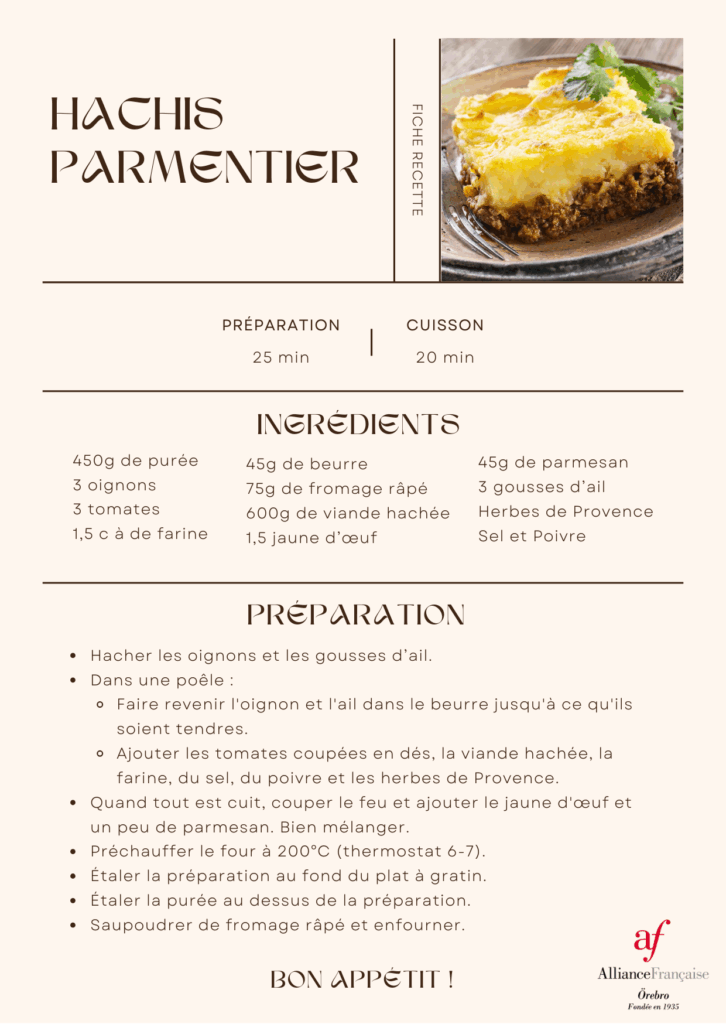 HACHIS PARMENTIER

FICHE RECETTE

PRÉPARATION
25 min

CUISSON
20 min

INGRÉDIENTS

450g de purée
3 oignons
3 tomates
1,5 c à de farine

45g de beurre
75g de fromage râpé
600g de viande hachée
1,5 jaune d'œuf

45g de parmesan
3 gousses d'ail
Herbes de Provence
Sel et Poivre

PRÉPARATION

- Hacher les oignons et les gousses d'ail.
- Dans une poêle :
  - Faire revenir l'oignon et l'ail dans le beurre jusqu'à ce qu'ils soient tendres.
  - Ajouter les tomates coupées en dés, la viande hachée, la farine, du sel, du poivre et les herbes de Provence.
- Quand tout est cuit, couper le feu et ajouter le jaune d'œuf et un peu de parmesan. Bien mélanger.
- Préchauffer le four à 200°C (thermostat 6-7).
- Étaler la préparation au fond du plat à gratin.
- Étaler la purée au dessus de la préparation.
- Saupoudrer de fromage râpé et enfourner.

BON APPÉTIT !

af
AllianceFrançaise
Örebro
Fondée en 1935